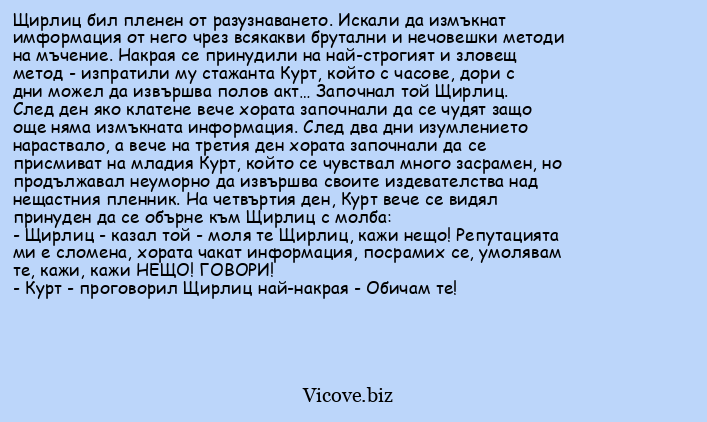 Щирлиц бил пленен от разузнаването. Искали да измъкнат имформация от него чрез всякакви брутални и нечовешки методи на мъчение. Накрая се принудили на най-строгият и зловещ метод - изпратили му стажанта Курт, който с часове, дори с дни можел да извършва полов акт... Започнал той Щирлиц. След ден яко клатене вече хората започнали да се чудят защо още няма измъкната информация. След два дни изумлението нараствало, а вече на третия ден хората започнали да се присмиват на младия Курт, който се чувствал много засрамен, но продължавал неуморно да извършва своите издевателства над нещастния пленник. На четвъртия ден, Курт вече се видял принуден да се обърне към Щирлиц с молба:
- Щирлиц - казал той - моля те Щирлиц, кажи нещо! Репутацията ми е сломена, хората чакат информация, посрамих се, умолявам те, кажи, кажи НЕЩО! ГОВОРИ!
- Курт - проговорил Щирлиц най-накрая - Обичам те!

Vicove.biz